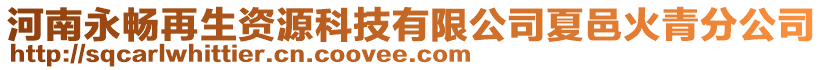 河南永畅再生资源科技有限公司夏邑火青分公司
http://sqcarlwhittier.cn.coovee.com